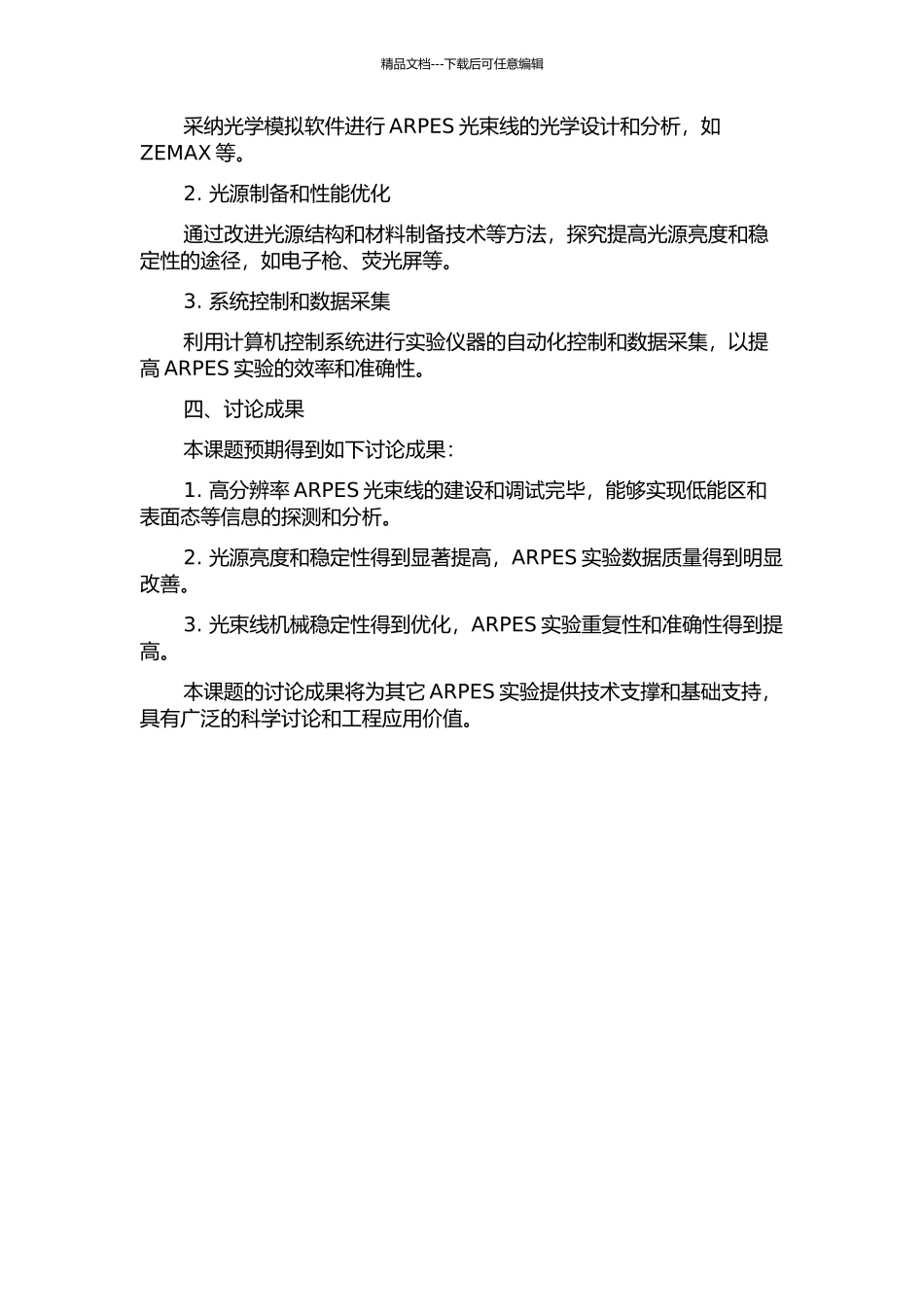 精品文档---下载后可任意编辑

采纳光学模拟软件进行 ARPES 光束线的光学设计和分析，如 ZEMAX 等。

2. 光源制备和性能优化

通过改进光源结构和材料制备技术等方法，探究提高光源亮度和稳定性的途径，如电子枪、荧光屏等。

3. 系统控制和数据采集

利用计算机控制系统进行实验仪器的自动化控制和数据采集，以提高 ARPES 实验的效率和准确性。

四、讨论成果

本课题预期得到如下讨论成果：

1. 高分辨率 ARPES 光束线的建设和调试完毕，能够实现低能区和表面态等信息的探测和分析。

2. 光源亮度和稳定性得到显著提高，ARPES 实验数据质量得到明显改善。

3. 光束线机械稳定性得到优化，ARPES 实验重复性和准确性得到提高。

本课题的讨论成果将为其它 ARPES 实验提供技术支撑和基础支持，具有广泛的科学讨论和工程应用价值。